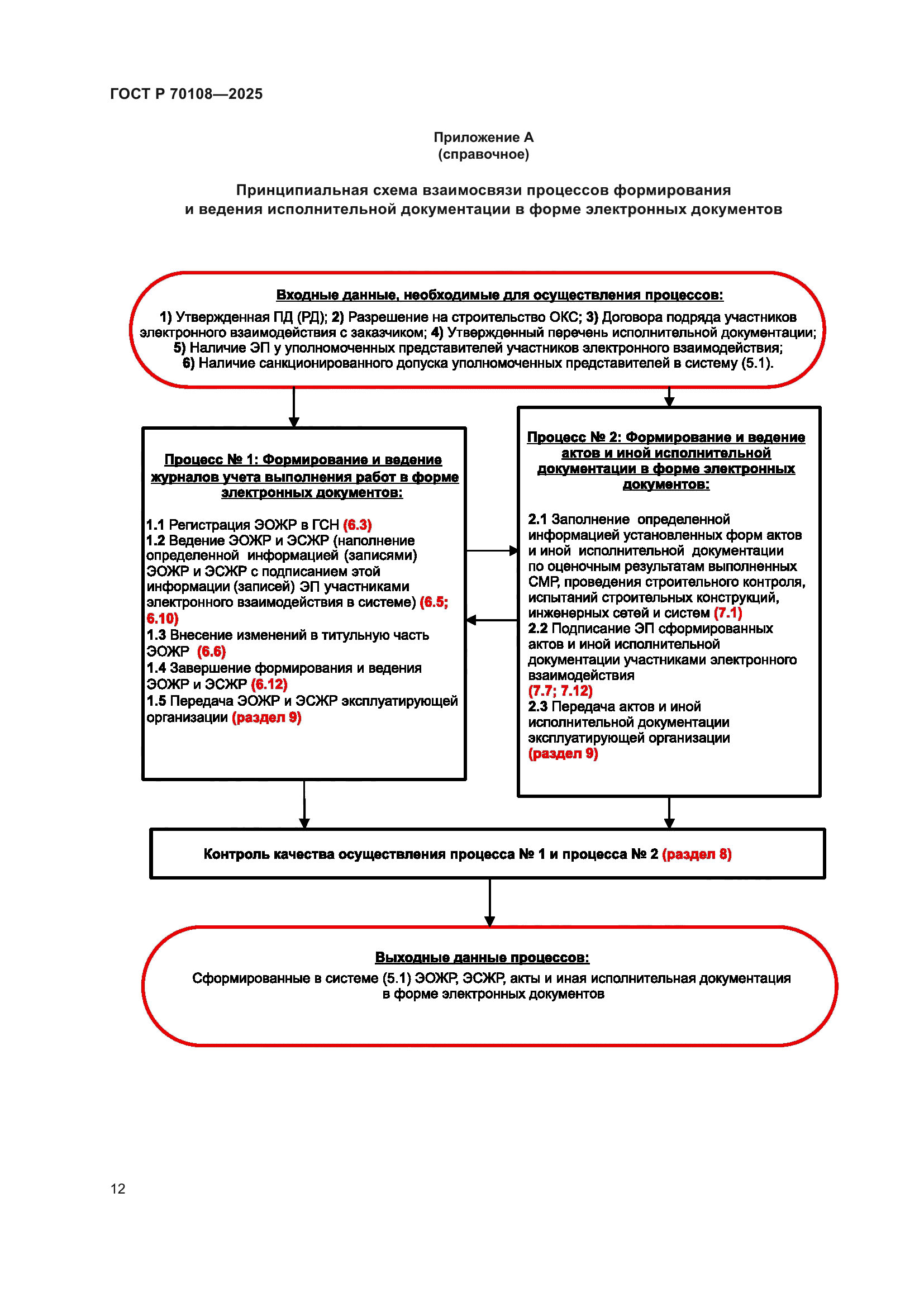 ГОСТ Р 70108—2025

Приложение А
(справочное)

Принципиальная схема взаимосвязи процессов формирования и ведения исполнительной документации в форме электронных документов

Входные данные, необходимые для осуществления процессов:

1) Утвержденная ПД (РД); 2) Разрешение на строительство ОКС; 3) Договора подряда участников электронного взаимодействия с заказчиком; 4) Утвержденный перечень исполнительной документации; 5) Наличие ЭП у уполномоченных представителей участников электронного взаимодействия; 6) Наличие санкционированного допуска уполномоченных представителей в систему (5.1).

Процесс № 1: Формирование и ведение журналов учета выполнения работ в форме электронных документов:

1.1 Регистрация ЭОЖР в ГСН (6.3)
1.2 Ведение ЭОЖР и ЭСЖР (наполнение определенной информацией (записями) ЭОЖР и ЭСЖР с подписанием этой информации (записей) ЭП участниками электронного взаимодействия в системе) (6.5; 6.10)
1.3 Внесение изменений в титульную часть ЭОЖР (6.6)
1.4 Завершение формирования и ведения ЭОЖР и ЭСЖР (6.12)
1.5 Передача ЭОЖР и ЭСЖР эксплуатирующей организации (раздел 9)

Процесс № 2: Формирование и ведение актов и иной исполнительной документации в форме электронных документов:

2.1 Заполнение определенной информацией установленных форм актов и иной исполнительной документации по оценочным результатам выполненных СМР, проведения строительного контроля, испытаний строительных конструкций, инженерных сетей и систем (7.1)
2.2 Подписание ЭП сформированных актов и иной исполнительной документации участниками электронного взаимодействия (7.7; 7.12)
2.3 Передача актов и иной исполнительной документации эксплуатирующей организации (раздел 9)

Контроль качества осуществления процесса № 1 и процесса № 2 (раздел 8)

Выходные данные процессов:
Сформированные в системе (5.1) ЭОЖР, ЭСЖР, акты и иная исполнительная документация в форме электронных документов

12